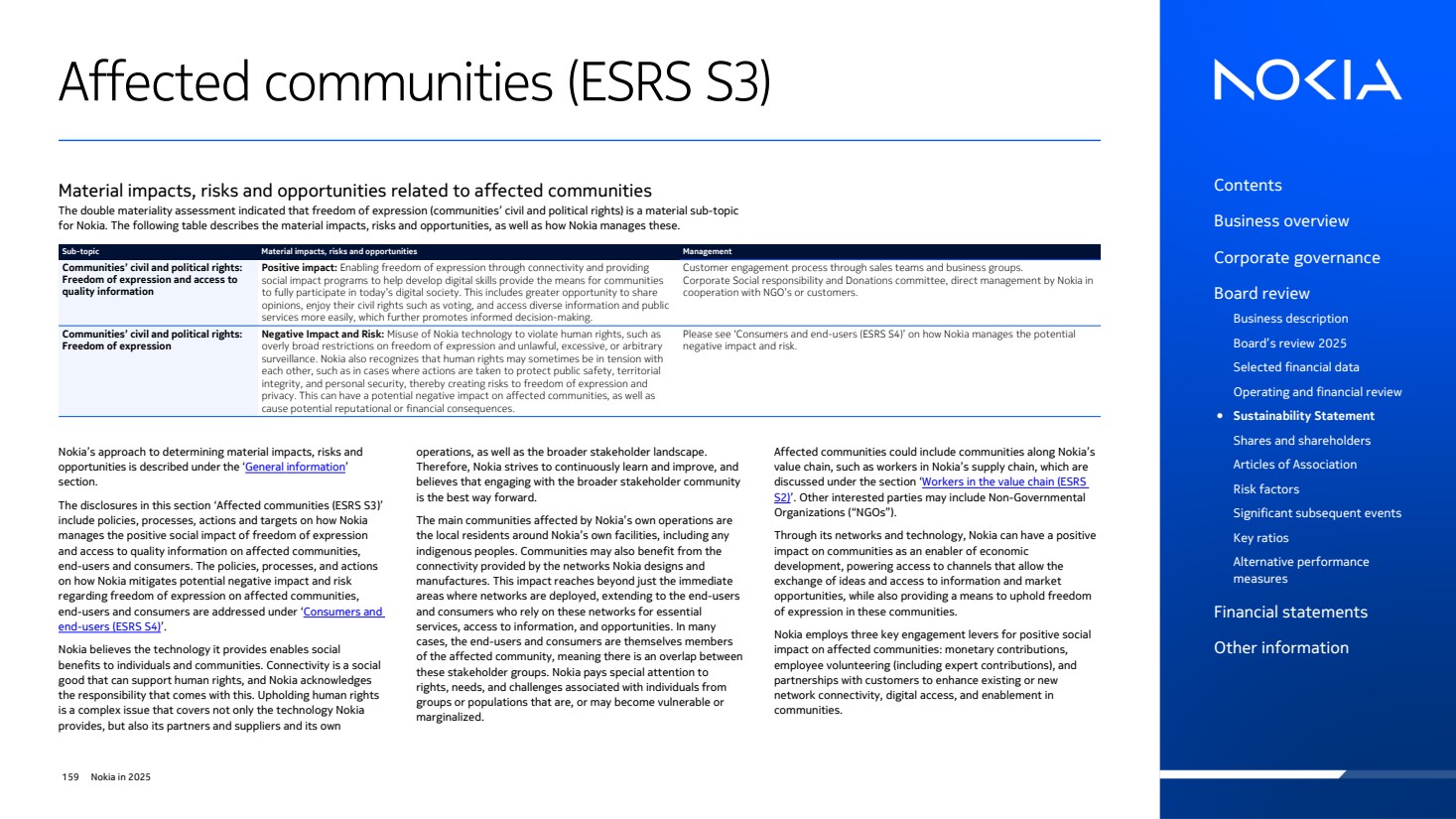 Affected communities (ESRS S3)

Material impacts, risks and opportunities related to affected communities
The double materiality assessment indicated that freedom of expression (communities' civil and political rights) is a material sub-topic for Nokia. The following table describes the material impacts, risks and opportunities, as well as how Nokia manages these.

| Sub-topic | Material impacts, risks and opportunities | Management |
|---|---|---|
| Communities' civil and political rights: Freedom of expression and access to quality information | Positive impact: Enabling freedom of expression through connectivity and providing social impact programs to help develop digital skills provide the means for communities to fully participate in today's digital society. This includes greater opportunity to share opinions, enjoy their civil rights such as voting, and access diverse information and public services more easily, which further promotes informed decision-making. | Customer engagement process through sales teams and business groups. Corporate Social responsibility and Donations committee, direct management by Nokia in cooperation with NGO's or customers. |
| Communities' civil and political rights: Freedom of expression | Negative Impact and Risk: Misuse of Nokia technology to violate human rights, such as overly broad restrictions on freedom of expression and unlawful, excessive, or arbitrary surveillance. Nokia also recognizes that human rights may sometimes be in tension with each other, such as in cases where actions are taken to protect public safety, territorial integrity, and personal security, thereby creating risks to freedom of expression and privacy. This can have a potential negative impact on affected communities, as well as cause potential reputational or financial consequences. | Please see 'Consumers and end-users (ESRS S4)' on how Nokia manages the potential negative impact and risk. |

Nokia's approach to determining material impacts, risks and opportunities is described under the 'General information' section.

The disclosures in this section 'Affected communities (ESRS S3)' include policies, processes, actions and targets on how Nokia manages the positive social impact of freedom of expression and access to quality information on affected communities, end-users and consumers. The policies, processes, and actions on how Nokia mitigates potential negative impact and risk regarding freedom of expression on affected communities, end-users and consumers are addressed under 'Consumers and end-users (ESRS S4)'.

Nokia believes the technology it provides enables social benefits to individuals and communities. Connectivity is a social good that can support human rights, and Nokia acknowledges the responsibility that comes with this. Upholding human rights is a complex issue that covers not only the technology Nokia provides, but also its partners and suppliers and its own operations, as well as the broader stakeholder landscape. Therefore, Nokia strives to continuously learn and improve, and believes that engaging with the broader stakeholder community is the best way forward.

The main communities affected by Nokia's own operations are the local residents around Nokia's own facilities, including any indigenous peoples. Communities may also benefit from the connectivity provided by the networks Nokia designs and manufactures. This impact reaches beyond just the immediate areas where networks are deployed, extending to the end-users and consumers who rely on these networks for essential services, access to information, and opportunities. In many cases, the end-users and consumers are themselves members of the affected community, meaning there is an overlap between these stakeholder groups. Nokia pays special attention to rights, needs, and challenges associated with individuals from groups or populations that are, or may become vulnerable or marginalized.

Affected communities could include communities along Nokia's value chain, such as workers in Nokia's supply chain, which are discussed under the section 'Workers in the value chain (ESRS S2)'. Other interested parties may include Non-Governmental Organizations ("NGOs").

Through its networks and technology, Nokia can have a positive impact on communities as an enabler of economic development, powering access to channels that allow the exchange of ideas and access to information and market opportunities, while also providing a means to uphold freedom of expression in these communities.

Nokia employs three key engagement levers for positive social impact on affected communities: monetary contributions, employee volunteering (including expert contributions), and partnerships with customers to enhance existing or new network connectivity, digital access, and enablement in communities.

159 Nokia in 2025

NOKIA

Contents
Business overview
Corporate governance
Board review
Business description
Board's review 2025
Selected financial data
Operating and financial review
• Sustainability Statement
Shares and shareholders
Articles of Association
Risk factors
Significant subsequent events
Key ratios
Alternative performance measures
Financial statements
Other information